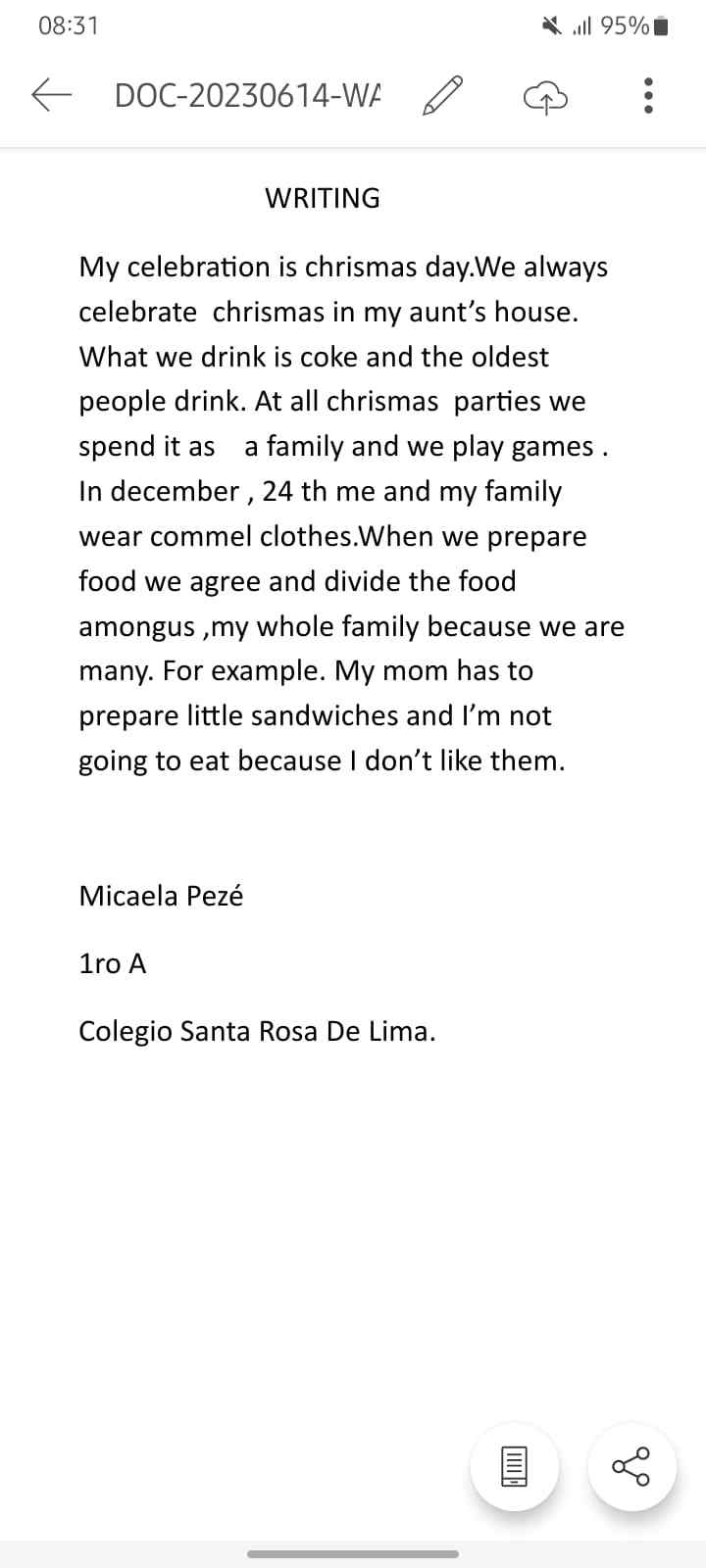 08:31 95%

DOC-20230614-WA

WRITING

My celebration is chrismas day.We always celebrate chrismas in my aunt's house. What we drink is coke and the oldest people drink. At all chrismas parties we spend it as a family and we play games . In december , 24 th me and my family wear commel clothes.When we prepare food we agree and divide the food amongus ,my whole family because we are many. For example. My mom has to prepare little sandwiches and I'm not going to eat because I don't like them.

Micaela Pezé

1ro A

Colegio Santa Rosa De Lima.